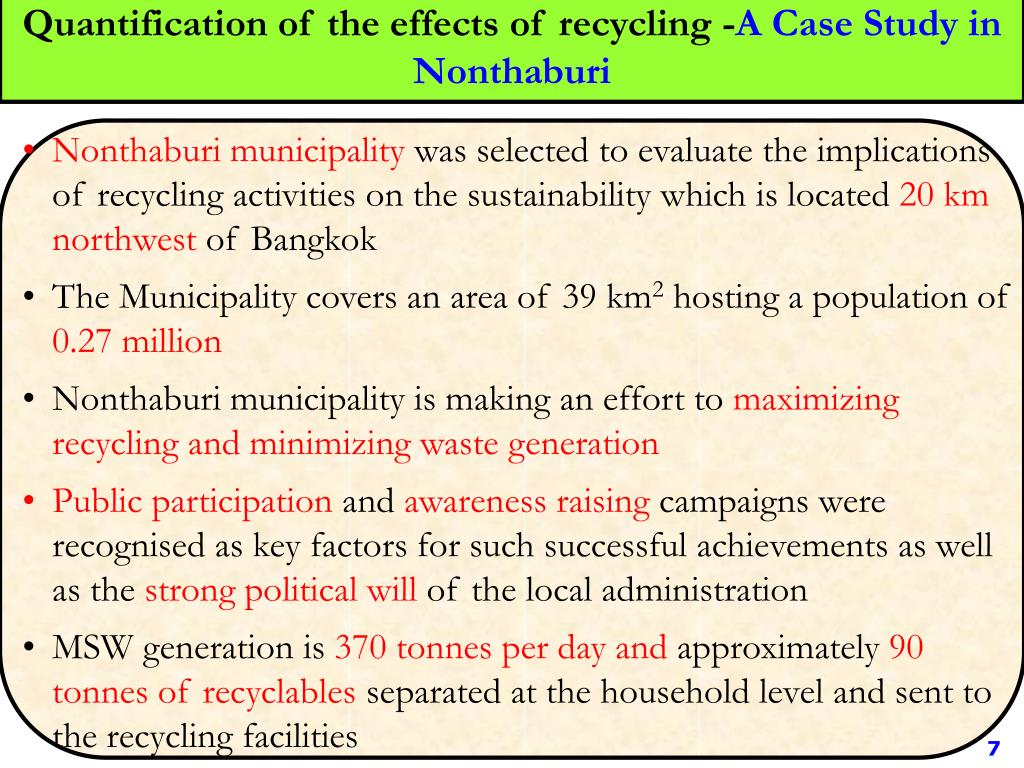 Quantification of the effects of recycling -A Case Study in Nonthaburi

• Nonthaburi municipality was selected to evaluate the implications of recycling activities on the sustainability which is located 20 km northwest of Bangkok

• The Municipality covers an area of 39 km$^2$ hosting a population of 0.27 million

• Nonthaburi municipality is making an effort to maximizing recycling and minimizing waste generation

• Public participation and awareness raising campaigns were recognised as key factors for such successful achievements as well as the strong political will of the local administration

• MSW generation is 370 tonnes per day and approximately 90 tonnes of recyclables separated at the household level and sent to the recycling facilities

7